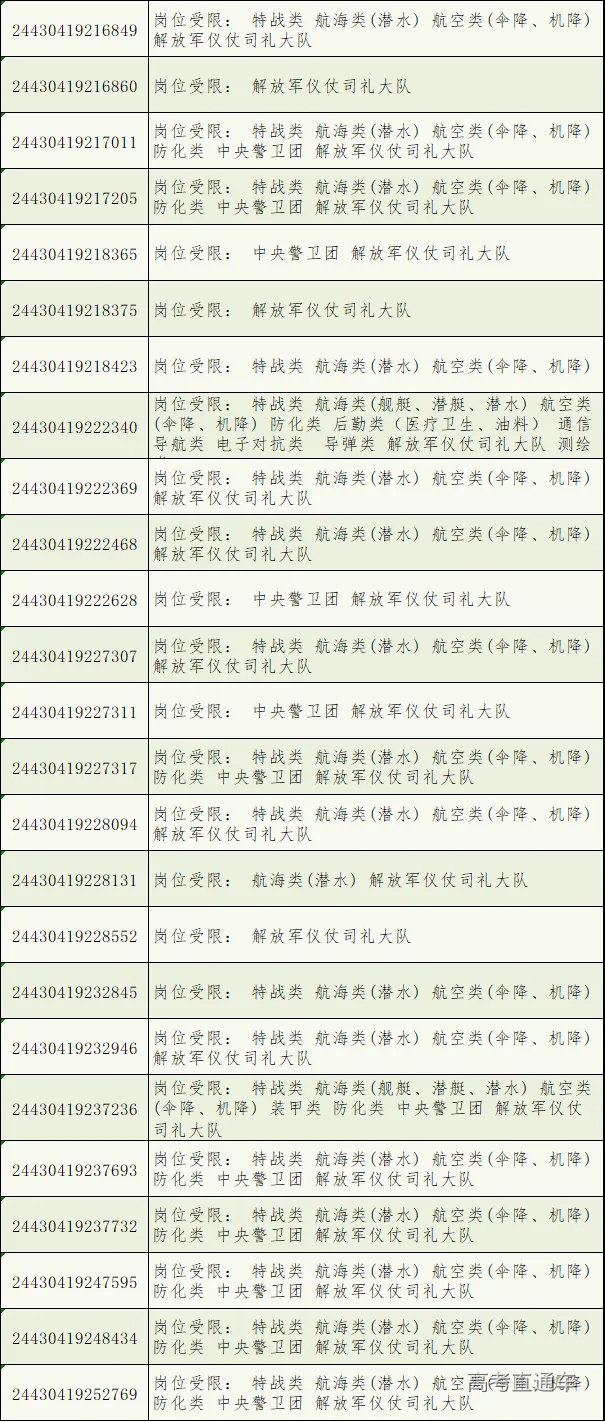 | 24430419216849 | 岗位受限： 特战类 航海类(潜水) 航空类(伞降、机降) 解放军仪仗司礼大队 |
|---|---|
| 24430419216860 | 岗位受限： 解放军仪仗司礼大队 |
| 24430419217011 | 岗位受限： 特战类 航海类(潜水) 航空类(伞降、机降) 防化类 中央警卫团 解放军仪仗司礼大队 |
| 24430419217205 | 岗位受限： 特战类 航海类(潜水) 航空类(伞降、机降) 防化类 中央警卫团 解放军仪仗司礼大队 |
| 24430419218365 | 岗位受限： 中央警卫团 解放军仪仗司礼大队 |
| 24430419218375 | 岗位受限： 解放军仪仗司礼大队 |
| 24430419218423 | 岗位受限： 特战类 航海类(潜水) 航空类(伞降、机降) |
| 24430419222340 | 岗位受限： 特战类 航海类(舰艇、潜艇、潜水) 航空类(伞降、机降) 防化类 后勤类（医疗卫生、油料） 通信导航类 电子对抗类 导弹类 解放军仪仗司礼大队 测绘 |
| 24430419222369 | 岗位受限： 特战类 航海类(潜水) 航空类(伞降、机降) 解放军仪仗司礼大队 |
| 24430419222468 | 岗位受限： 特战类 航海类(潜水) 航空类(伞降、机降) 解放军仪仗司礼大队 |
| 24430419222628 | 岗位受限： 中央警卫团 解放军仪仗司礼大队 |
| 24430419227307 | 岗位受限： 特战类 航海类(潜水) 航空类(伞降、机降) 解放军仪仗司礼大队 |
| 24430419227311 | 岗位受限： 中央警卫团 解放军仪仗司礼大队 |
| 24430419227317 | 岗位受限： 特战类 航海类(潜水) 航空类(伞降、机降) 防化类 中央警卫团 解放军仪仗司礼大队 |
| 24430419228094 | 岗位受限： 特战类 航海类(潜水) 航空类(伞降、机降) 解放军仪仗司礼大队 |
| 24430419228131 | 岗位受限： 航海类(潜水) 解放军仪仗司礼大队 |
| 24430419228552 | 岗位受限： 解放军仪仗司礼大队 |
| 24430419232845 | 岗位受限： 特战类 航海类(潜水) 航空类(伞降、机降) |
| 24430419232946 | 岗位受限： 特战类 航海类(潜水) 航空类(伞降、机降) 解放军仪仗司礼大队 |
| 24430419237236 | 岗位受限： 特战类 航海类(舰艇、潜艇、潜水) 航空类(伞降、机降) 装甲类 防化类 中央警卫团 解放军仪仗司礼大队 |
| 24430419237693 | 岗位受限： 特战类 航海类(潜水) 航空类(伞降、机降) 防化类 中央警卫团 解放军仪仗司礼大队 |
| 24430419237732 | 岗位受限： 特战类 航海类(潜水) 航空类(伞降、机降) 防化类 中央警卫团 解放军仪仗司礼大队 |
| 24430419247595 | 岗位受限： 特战类 航海类(潜水) 航空类(伞降、机降) 防化类 中央警卫团 解放军仪仗司礼大队 |
| 24430419248434 | 岗位受限： 特战类 航海类(潜水) 航空类(伞降、机降) 防化类 中央警卫团 解放军仪仗司礼大队 |
| 24430419252769 | 岗位受限： 特战类 航海类(潜水) 航空类(伞降、机降) 防化类 中央警卫团 解放军仪仗司礼大队 |

高考直通车